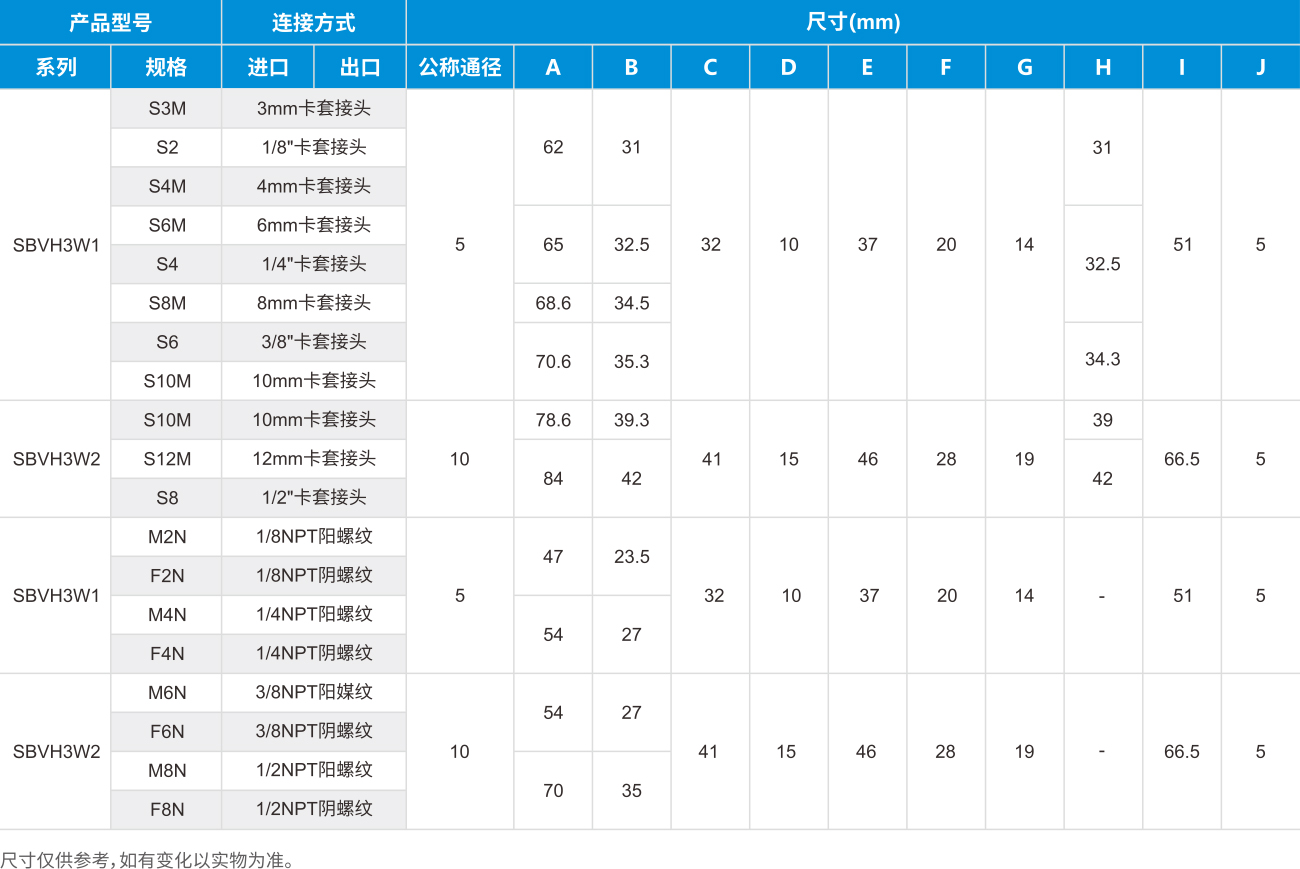 | 产品型号 | | 连接方式 | | 尺寸(mm) | | | | | | | | | | |
|---|---|---|---|---|---|---|---|---|---|---|---|---|---|---|
| 系列 | 规格 | 进口 | 出口 | 公称通径 | A | B | C | D | E | F | G | H | I | J |
| SBVH3W1 | S3M | 3mm卡套接头 | | 5 | 62 | 31 | 32 | 10 | 37 | 20 | 14 | 31 | 51 | 5 |
| | S2 | 1/8"卡套接头 | | | | | | | | | | | | |
| | S4M | 4mm卡套接头 | | | | | | | | | | | | |
| | S6M | 6mm卡套接头 | | | 65 | 32.5 | | | | | | 32.5 | | |
| | S4 | 1/4"卡套接头 | | | | | | | | | | | | |
| | S8M | 8mm卡套接头 | | | 68.6 | 34.5 | | | | | | | | |
| | S6 | 3/8"卡套接头 | | | 70.6 | 35.3 | | | | | | 34.3 | | |
| | S10M | 10mm卡套接头 | | | | | | | | | | | | |
| SBVH3W2 | S10M | 10mm卡套接头 | | 10 | 78.6 | 39.3 | 41 | 15 | 46 | 28 | 19 | 39 | 66.5 | 5 |
| | S12M | 12mm卡套接头 | | | 84 | 42 | | | | | | 42 | | |
| | S8 | 1/2"卡套接头 | | | | | | | | | | | | |
| SBVH3W1 | M2N | 1/8NPT阳螺纹 | | 5 | 47 | 23.5 | 32 | 10 | 37 | 20 | 14 | - | 51 | 5 |
| | F2N | 1/8NPT阴螺纹 | | | | | | | | | | | | |
| | M4N | 1/4NPT阳螺纹 | | | 54 | 27 | | | | | | | | |
| | F4N | 1/4NPT阴螺纹 | | | | | | | | | | | | |
| SBVH3W2 | M6N | 3/8NPT阳媒纹 | | 10 | 54 | 27 | 41 | 15 | 46 | 28 | 19 | - | 66.5 | 5 |
| | F6N | 3/8NPT阴螺纹 | | | | | | | | | | | | |
| | M8N | 1/2NPT阳螺纹 | | | 70 | 35 | | | | | | | | |
| | F8N | 1/2NPT阴螺纹 | | | | | | | | | | | | |

尺寸仅供参考,如有变化以实物为准。